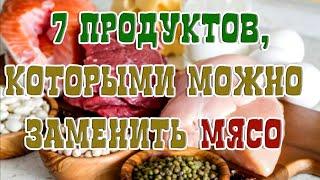 7 ПРОДУКТОВ, КОТОРЫМИ МОЖНО ЗАМЕНИТЬ МЯСО